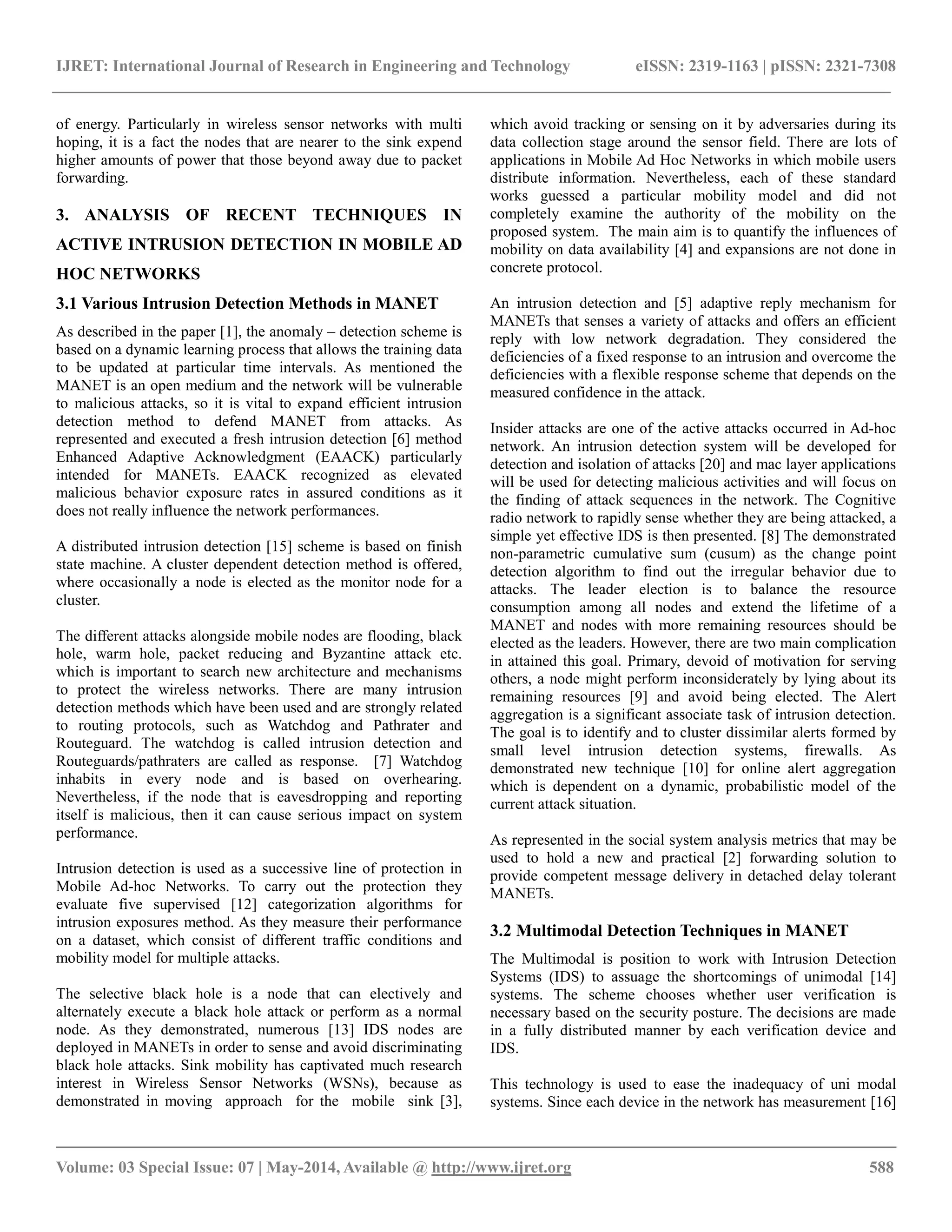 IJRET: International Journal of Research in Engineering and Technology eISSN: 2319-1163 | pISSN: 2321-7308

of energy. Particularly in wireless sensor networks with multi hoping, it is a fact the nodes that are nearer to the sink expend higher amounts of power that those beyond away due to packet forwarding.

3. ANALYSIS OF RECENT TECHNIQUES IN ACTIVE INTRUSION DETECTION IN MOBILE AD HOC NETWORKS

3.1 Various Intrusion Detection Methods in MANET

As described in the paper [1], the anomaly – detection scheme is based on a dynamic learning process that allows the training data to be updated at particular time intervals. As mentioned the MANET is an open medium and the network will be vulnerable to malicious attacks, so it is vital to expand efficient intrusion detection method to defend MANET from attacks. As represented and executed a fresh intrusion detection [6] method Enhanced Adaptive Acknowledgment (EAACK) particularly intended for MANETs. EAACK recognized as elevated malicious behavior exposure rates in assured conditions as it does not really influence the network performances.

A distributed intrusion detection [15] scheme is based on finish state machine. A cluster dependent detection method is offered, where occasionally a node is elected as the monitor node for a cluster.

The different attacks alongside mobile nodes are flooding, black hole, warm hole, packet reducing and Byzantine attack etc. which is important to search new architecture and mechanisms to protect the wireless networks. There are many intrusion detection methods which have been used and are strongly related to routing protocols, such as Watchdog and Pathrater and Routeguard. The watchdog is called intrusion detection and Routeguards/pathraters are called as response. [7] Watchdog inhabits in every node and is based on overhearing. Nevertheless, if the node that is eavesdropping and reporting itself is malicious, then it can cause serious impact on system performance.

Intrusion detection is used as a successive line of protection in Mobile Ad-hoc Networks. To carry out the protection they evaluate five supervised [12] categorization algorithms for intrusion exposures method. As they measure their performance on a dataset, which consist of different traffic conditions and mobility model for multiple attacks.

The selective black hole is a node that can electively and alternately execute a black hole attack or perform as a normal node. As they demonstrated, numerous [13] IDS nodes are deployed in MANETs in order to sense and avoid discriminating black hole attacks. Sink mobility has captivated much research interest in Wireless Sensor Networks (WSNs), because as demonstrated in moving approach for the mobile sink [3], which avoid tracking or sensing on it by adversaries during its data collection stage around the sensor field. There are lots of applications in Mobile Ad Hoc Networks in which mobile users distribute information. Nevertheless, each of these standard works guessed a particular mobility model and did not completely examine the authority of the mobility on the proposed system. The main aim is to quantify the influences of mobility on data availability [4] and expansions are not done in concrete protocol.

An intrusion detection and [5] adaptive reply mechanism for MANETs that senses a variety of attacks and offers an efficient reply with low network degradation. They considered the deficiencies of a fixed response to an intrusion and overcome the deficiencies with a flexible response scheme that depends on the measured confidence in the attack.

Insider attacks are one of the active attacks occurred in Ad-hoc network. An intrusion detection system will be developed for detection and isolation of attacks [20] and mac layer applications will be used for detecting malicious activities and will focus on the finding of attack sequences in the network. The Cognitive radio network to rapidly sense whether they are being attacked, a simple yet effective IDS is then presented. [8] The demonstrated non-parametric cumulative sum (cusum) as the change point detection algorithm to find out the irregular behavior due to attacks. The leader election is to balance the resource consumption among all nodes and extend the lifetime of a MANET and nodes with more remaining resources should be elected as the leaders. However, there are two main complication in attained this goal. Primary, devoid of motivation for serving others, a node might perform inconsiderately by lying about its remaining resources [9] and avoid being elected. The Alert aggregation is a significant associate task of intrusion detection. The goal is to identify and to cluster dissimilar alerts formed by small level intrusion detection systems, firewalls. As demonstrated new technique [10] for online alert aggregation which is dependent on a dynamic, probabilistic model of the current attack situation.

As represented in the social system analysis metrics that may be used to hold a new and practical [2] forwarding solution to provide competent message delivery in detached delay tolerant MANETs.

3.2 Multimodal Detection Techniques in MANET

The Multimodal is position to work with Intrusion Detection Systems (IDS) to assuage the shortcomings of unimodal [14] systems. The scheme chooses whether user verification is necessary based on the security posture. The decisions are made in a fully distributed manner by each verification device and IDS.

This technology is used to ease the inadequacy of uni modal systems. Since each device in the network has measurement [16]

Volume: 03 Special Issue: 07 | May-2014, Available @ http://www.ijret.org 588